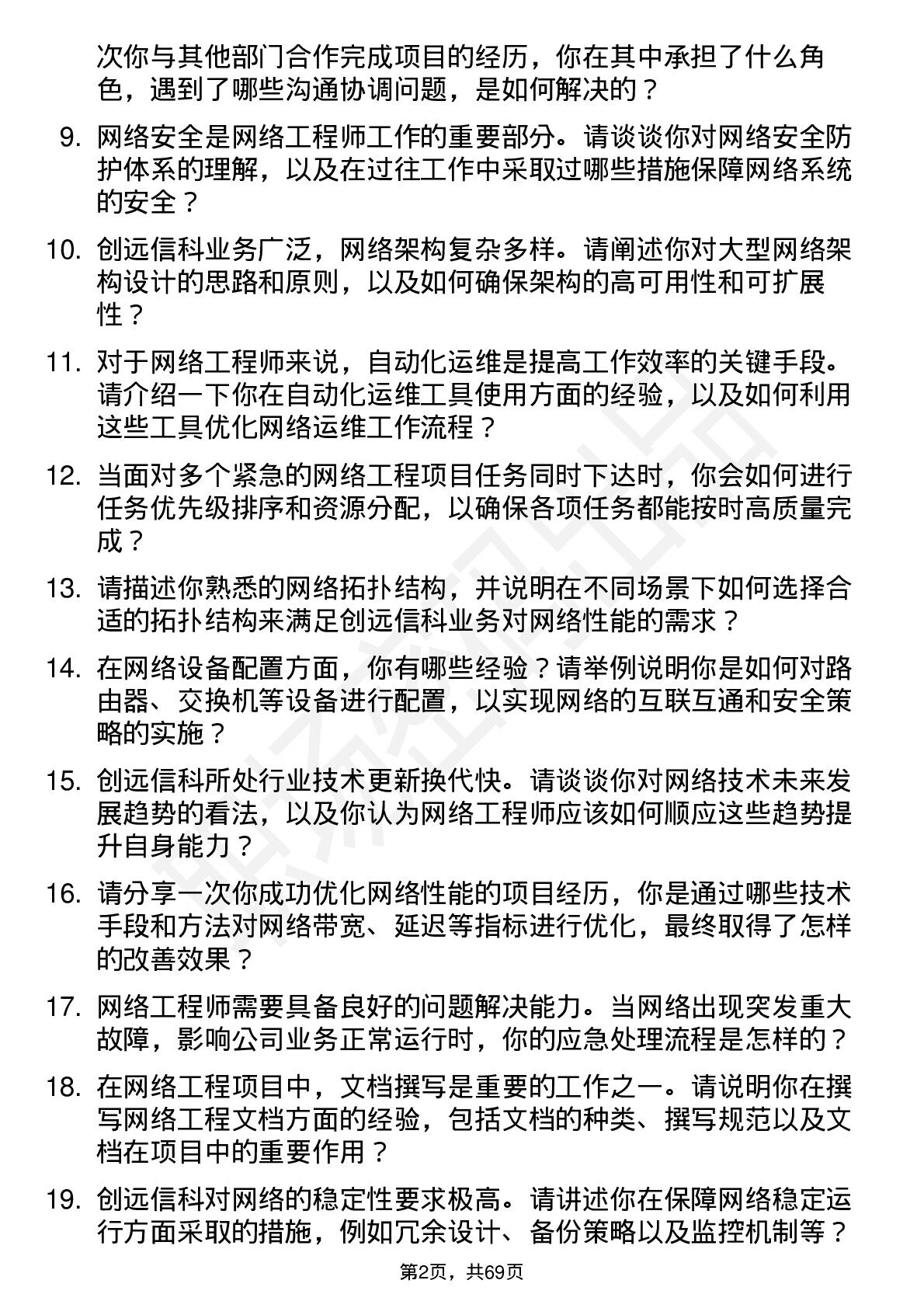 次你与其他部门合作完成项目的经历，你在其中承担了什么角色，遇到了哪些沟通协调问题，是如何解决的？

9. 网络安全是网络工程师工作的重要部分。请谈谈你对网络安全防护体系的理解，以及在过往工作中采取过哪些措施保障网络系统的安全？

10. 创远信科业务广泛，网络架构复杂多样。请阐述你对大型网络架构设计的思路和原则，以及如何确保架构的高可用性和可扩展性？

11. 对于网络工程师来说，自动化运维是提高工作效率的关键手段。请介绍一下你在自动化运维工具使用方面的经验，以及如何利用这些工具优化网络运维工作流程？

12. 当面对多个紧急的网络工程项目任务同时下达时，你会如何进行任务优先级排序和资源分配，以确保各项任务都能按时高质量完成？

13. 请描述你熟悉的网络拓扑结构，并说明在不同场景下如何选择合适的拓扑结构来满足创远信科业务对网络性能的需求？

14. 在网络设备配置方面，你有哪些经验？请举例说明你是如何对路由器、交换机等设备进行配置，以实现网络的互联互通和安全策略的实施？

15. 创远信科所处行业技术更新换代快。请谈谈你对网络技术未来发展趋势的看法，以及你认为网络工程师应该如何顺应这些趋势提升自身能力？

16. 请分享一次你成功优化网络性能的项目经历，你是通过哪些技术手段和方法对网络带宽、延迟等指标进行优化，最终取得了怎样的改善效果？

17. 网络工程师需要具备良好的问题解决能力。当网络出现突发重大故障，影响公司业务正常运行时，你的应急处理流程是怎样的？

18. 在网络工程项目中，文档撰写是重要的工作之一。请说明你在撰写网络工程文档方面的经验，包括文档的种类、撰写规范以及文档在项目中的重要作用？

19. 创远信科对网络的稳定性要求极高。请讲述你在保障网络稳定运行方面采取的措施，例如冗余设计、备份策略以及监控机制等？

第2页，共69页